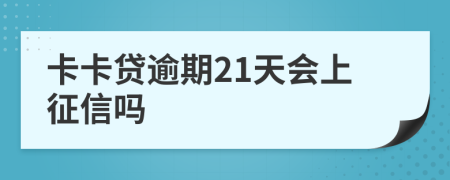 卡卡贷逾期21天会上征信吗